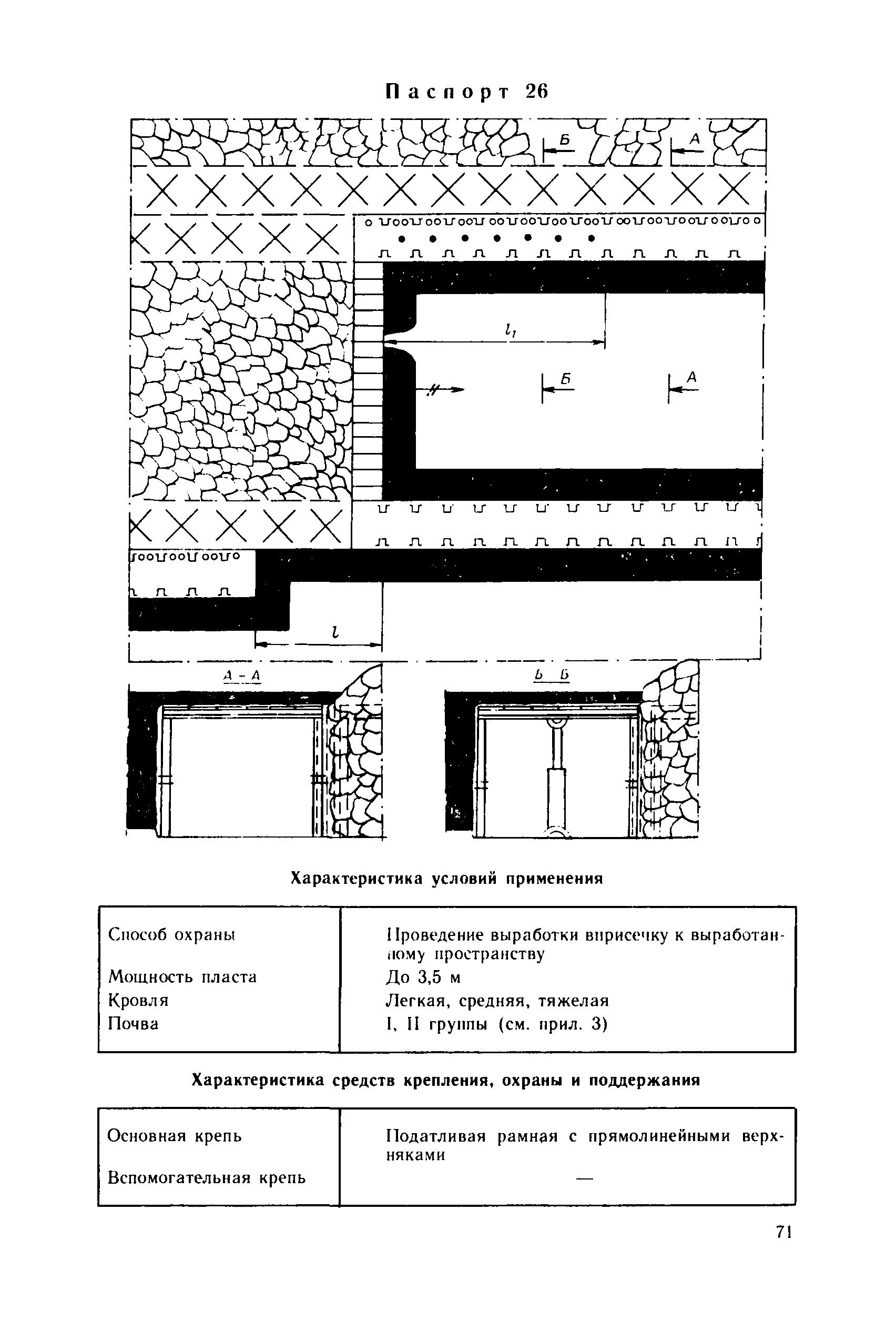 Паспорт 26

Б

А

$l_1$

Б

А

$l$

А - А

Б Б

Характеристика условий применения

| | |
|---|---|
| Способ охраны | Проведение выработки вприсечку к выработанному пространству |
| Мощность пласта | До 3,5 м |
| Кровля | Легкая, средняя, тяжелая |
| Почва | I, II группы (см. прил. 3) |

Характеристика средств крепления, охраны и поддержания

| | |
|---|---|
| Основная крепь | Податливая рамная с прямолинейными верхняками |
| Вспомогательная крепь | — |

71